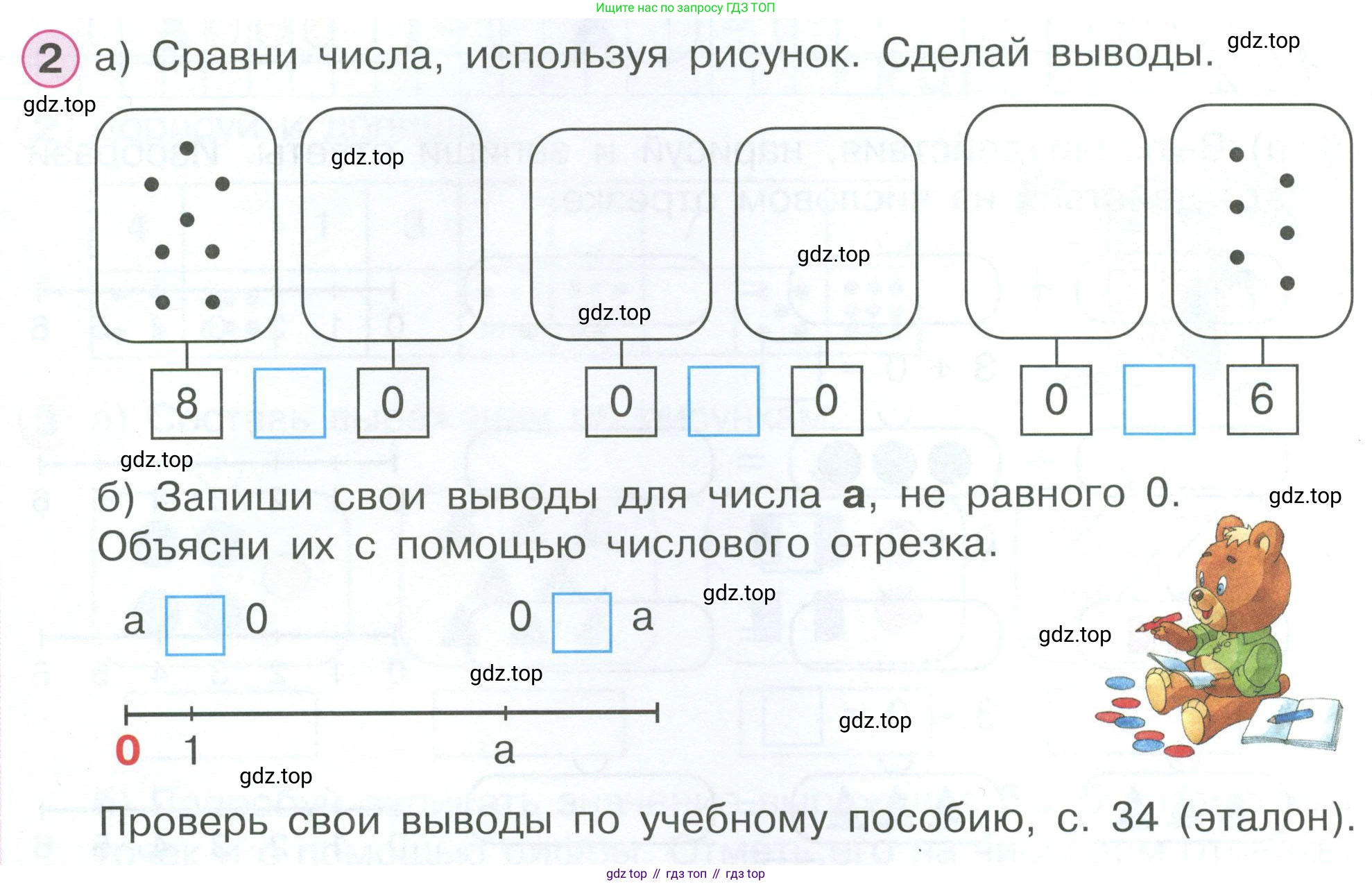 Ищите нас по запросу ГДЗ ТОП

2 а) Сравни числа, используя рисунок. Сделай выводы.

8 ☐ 0

0 ☐ 0

0 ☐ 6

б) Запиши свои выводы для числа а, не равного 0. Объясни их с помощью числового отрезка.

а ☐ 0

0 ☐ а

0 1 а

Проверь свои выводы по учебному пособию, с. 34 (эталон).

gdz top // гдз топ // гдз top

gdz.top